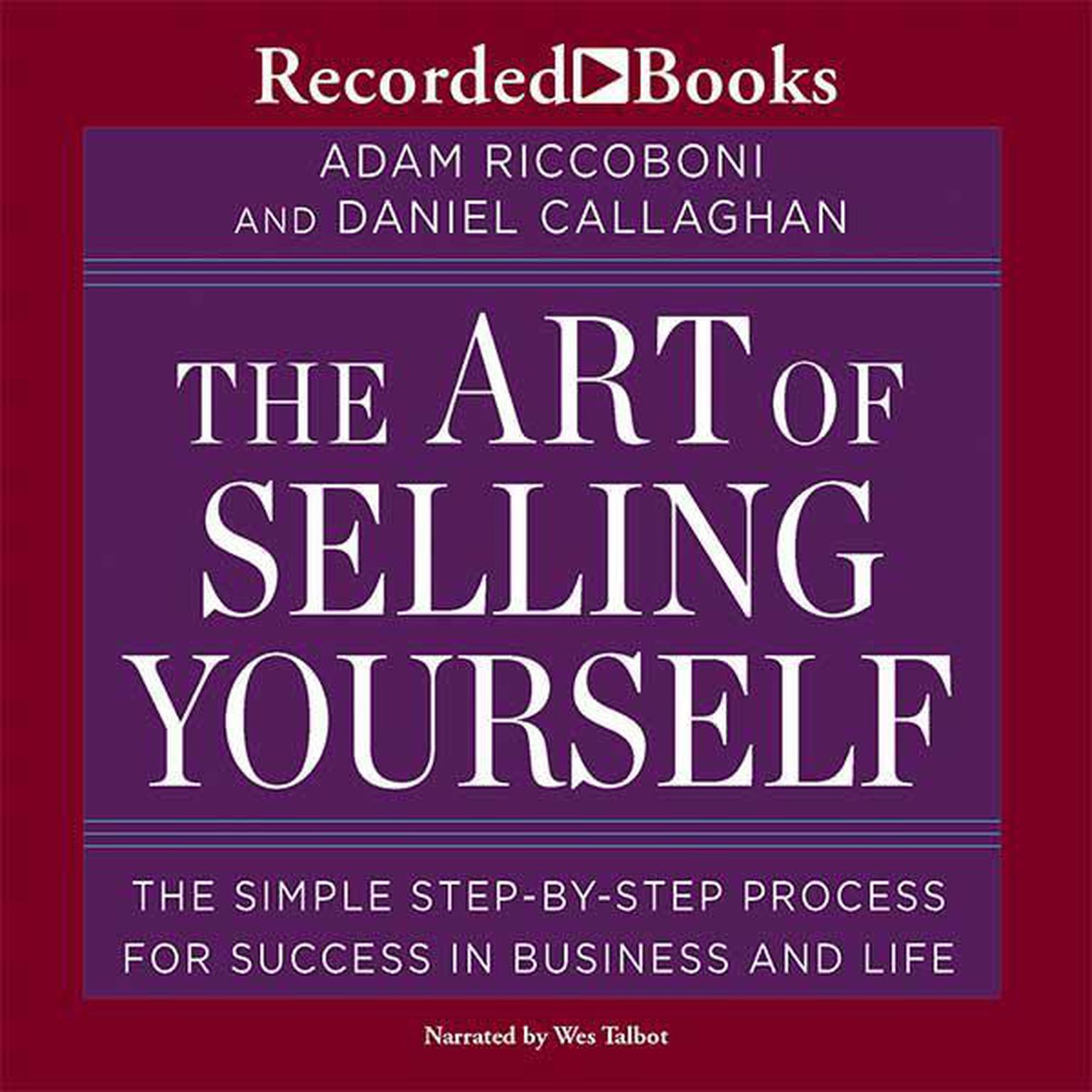 Recorded Books

ADAM RICCOBONI AND DANIEL CALLAGHAN

THE ART OF SELLING YOURSELF

THE SIMPLE STEP-BY-STEP PROCESS FOR SUCCESS IN BUSINESS AND LIFE

Narrated by Wes Talbot